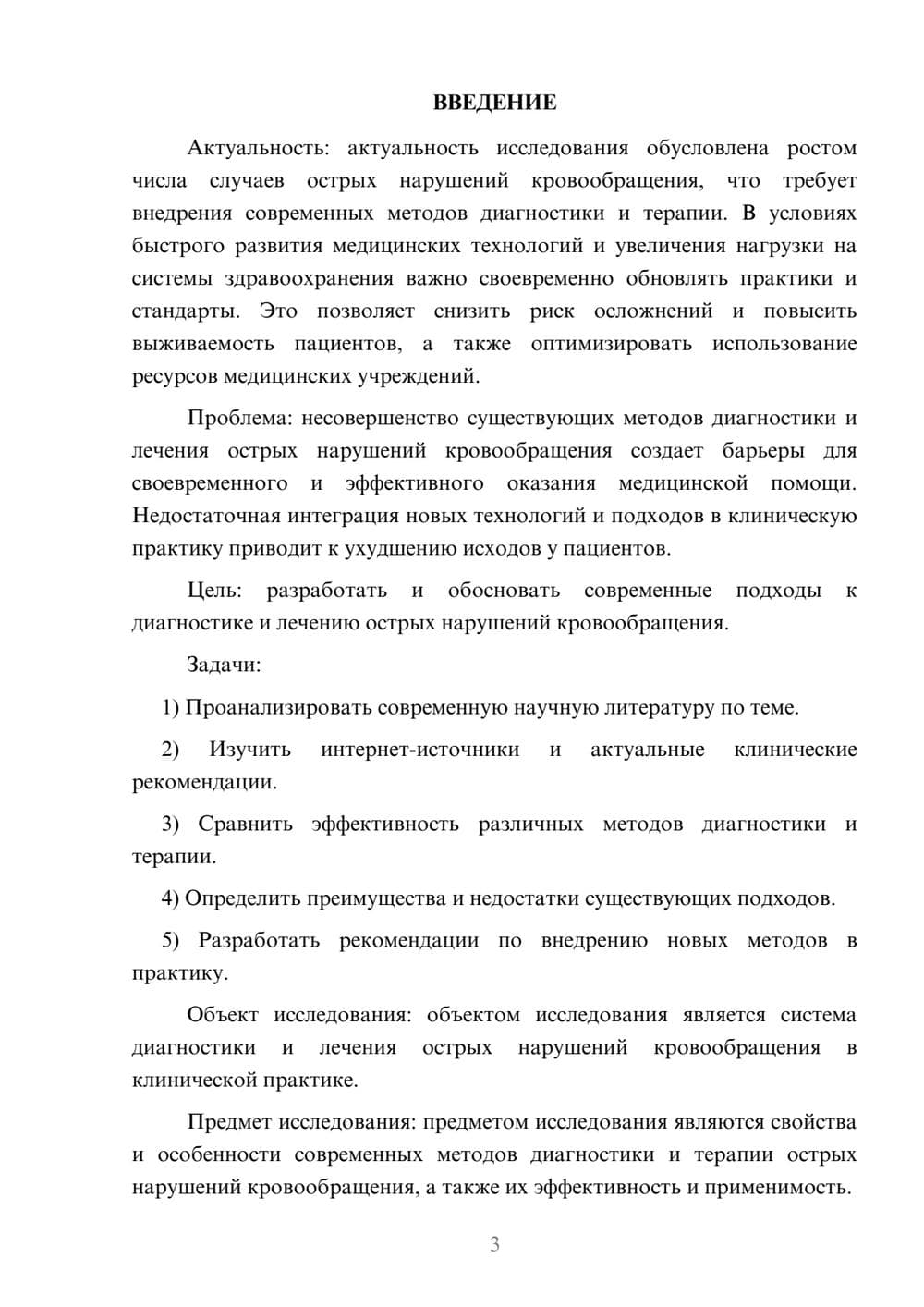 ВВЕДЕНИЕ

Актуальность: актуальность исследования обусловлена ростом числа случаев острых нарушений кровообращения, что требует внедрения современных методов диагностики и терапии. В условиях быстрого развития медицинских технологий и увеличения нагрузки на системы здравоохранения важно своевременно обновлять практики и стандарты. Это позволяет снизить риск осложнений и повысить выживаемость пациентов, а также оптимизировать использование ресурсов медицинских учреждений.

Проблема: несовершенство существующих методов диагностики и лечения острых нарушений кровообращения создает барьеры для своевременного и эффективного оказания медицинской помощи. Недостаточная интеграция новых технологий и подходов в клиническую практику приводит к ухудшению исходов у пациентов.

Цель: разработать и обосновать современные подходы к диагностике и лечению острых нарушений кровообращения.

Задачи:

1) Проанализировать современную научную литературу по теме.

2) Изучить интернет-источники и актуальные клинические рекомендации.

3) Сравнить эффективность различных методов диагностики и терапии.

4) Определить преимущества и недостатки существующих подходов.

5) Разработать рекомендации по внедрению новых методов в практику.

Объект исследования: объектом исследования является система диагностики и лечения острых нарушений кровообращения в клинической практике.

Предмет исследования: предметом исследования являются свойства и особенности современных методов диагностики и терапии острых нарушений кровообращения, а также их эффективность и применимость.

3